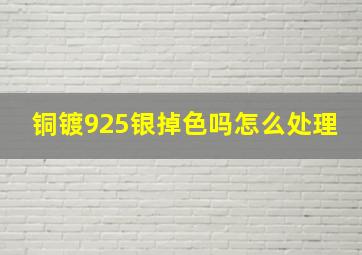 铜镀925银掉色吗怎么处理